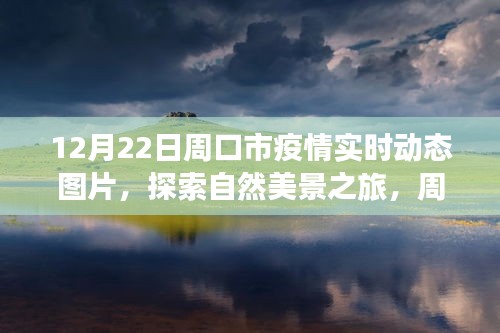 12月22日周口市疫情实时动态图片，探索自然美景之旅，周